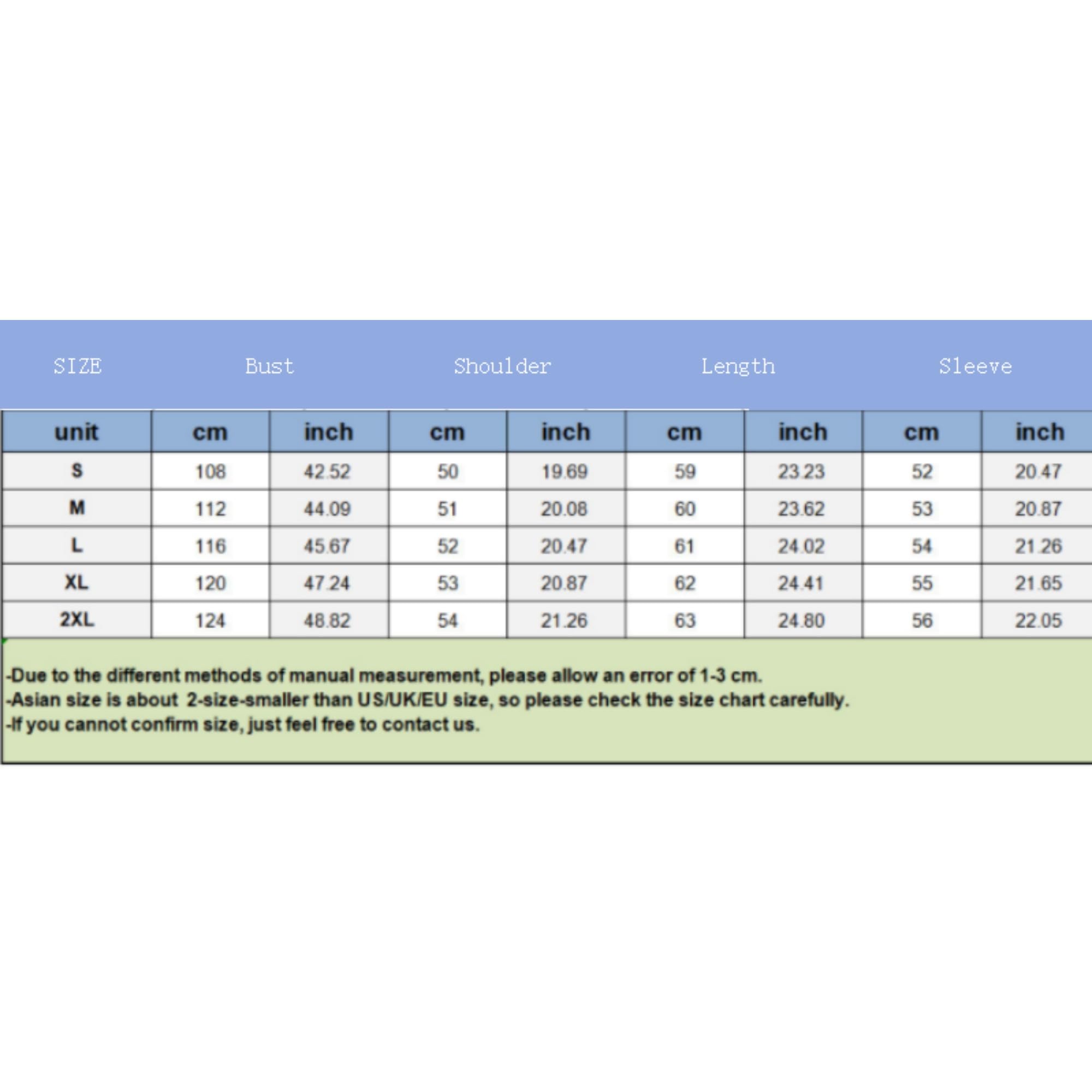 | SIZE | Bust | | Shoulder | | Length | | Sleeve | |
|---|---|---|---|---|---|---|---|---|
| unit | cm | inch | cm | inch | cm | inch | cm | inch |
| S | 108 | 42.52 | 50 | 19.69 | 59 | 23.23 | 52 | 20.47 |
| M | 112 | 44.09 | 51 | 20.08 | 60 | 23.62 | 53 | 20.87 |
| L | 116 | 45.67 | 52 | 20.47 | 61 | 24.02 | 54 | 21.26 |
| XL | 120 | 47.24 | 53 | 20.87 | 62 | 24.41 | 55 | 21.65 |
| 2XL | 124 | 48.82 | 54 | 21.26 | 63 | 24.80 | 56 | 22.05 |

-Due to the different methods of manual measurement, please allow an error of 1-3 cm.
-Asian size is about 2-size-smaller than US/UK/EU size, so please check the size chart carefully.
-If you cannot confirm size, just feel free to contact us.